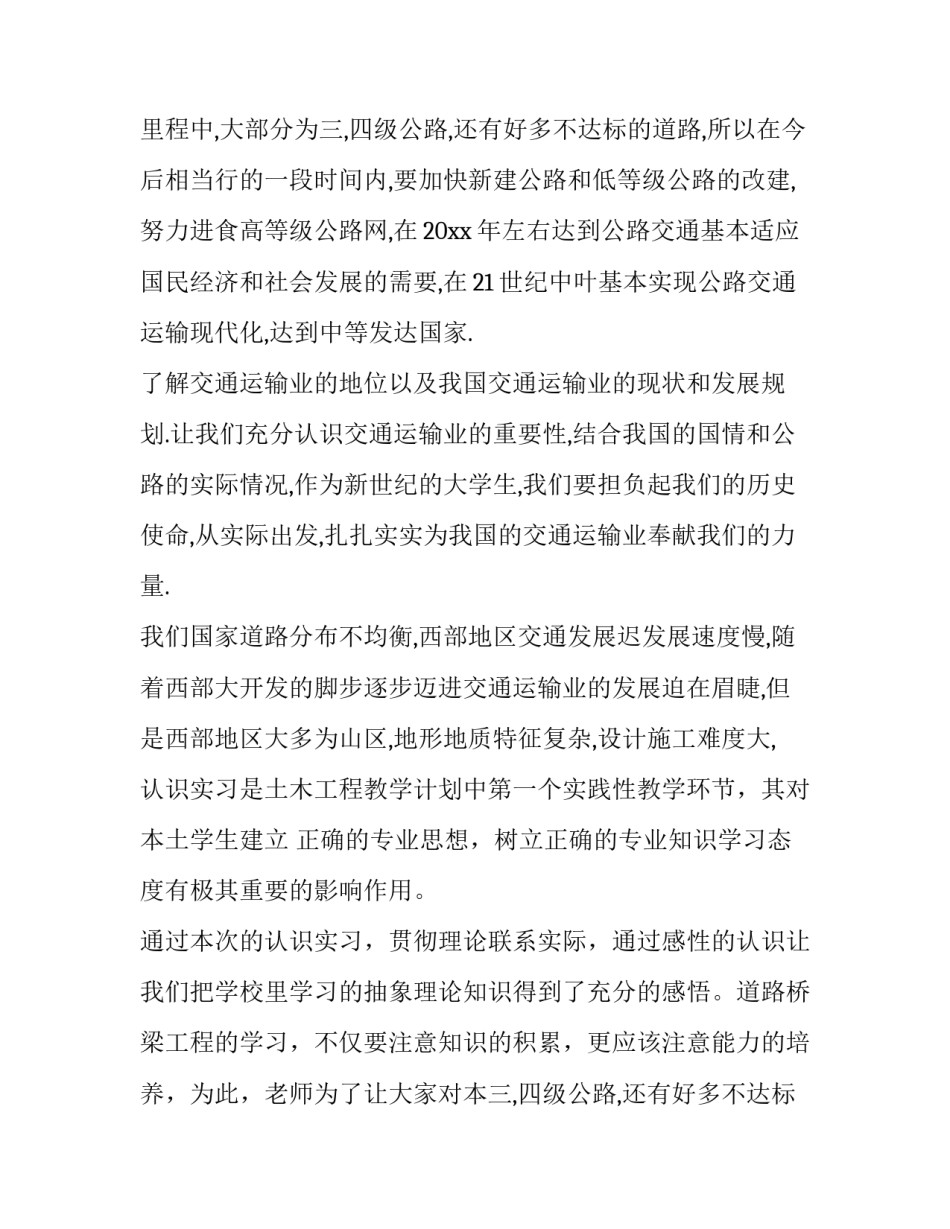 里程中,大部分为三,四级公路,还有好多不达标的道路,所以在今后相当行的一段时间内,要加快新建公路和低等级公路的改建,努力进食高等级公路网,在 20xx 年左右达到公路交通基本适应国民经济和社会发展的需要,在 21 世纪中叶基本实现公路交通运输现代化,达到中等发达国家.

了解交通运输业的地位以及我国交通运输业的现状和发展规划.让我们充分认识交通运输业的重要性,结合我国的国情和公路的实际情况,作为新世纪的大学生,我们要担负起我们的历史使命,从实际出发,扎扎实实为我国的交通运输业奉献我们的力量.

我们国家道路分布不均衡,西部地区交通发展迟发展速度慢,随着西部大开发的脚步逐步迈进交通运输业的发展迫在眉睫,但是西部地区大多为山区,地形地质特征复杂,设计施工难度大,

认识实习是土木工程教学计划中第一个实践性教学环节，其对本土学生建立 正确的专业思想，树立正确的专业知识学习态度有极其重要的影响作用。

通过本次的认识实习，贯彻理论联系实际，通过感性的认识让我们把学校里学习的抽象理论知识得到了充分的感悟。道路桥梁工程的学习，不仅要注意知识的积累，更应该注意能力的培养，为此，老师为了让大家对本三,四级公路,还有好多不达标